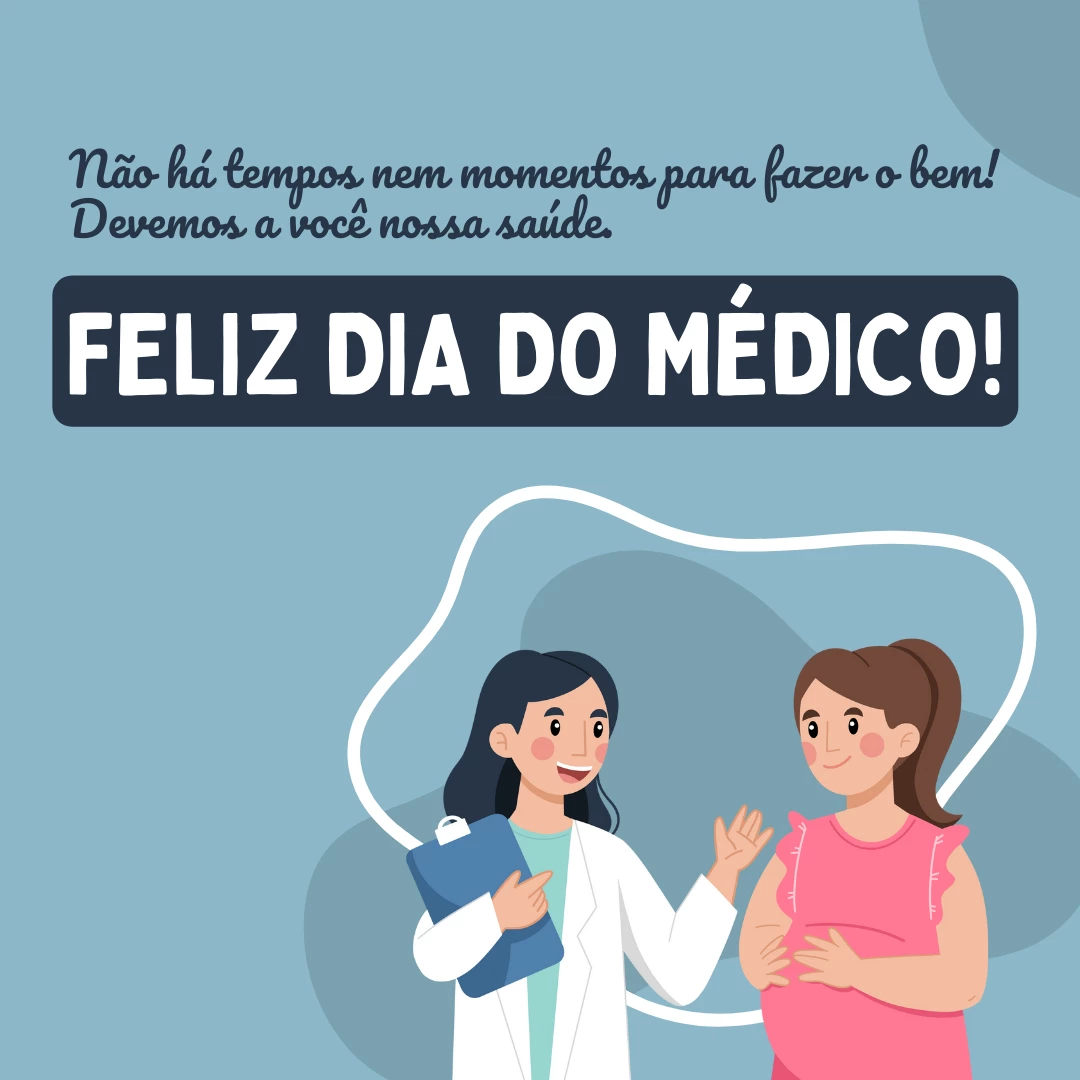 Não há tempos nem momentos para fazer o bem! Devemos a você nossa saúde.

FELIZ DIA DO MÉDICO!